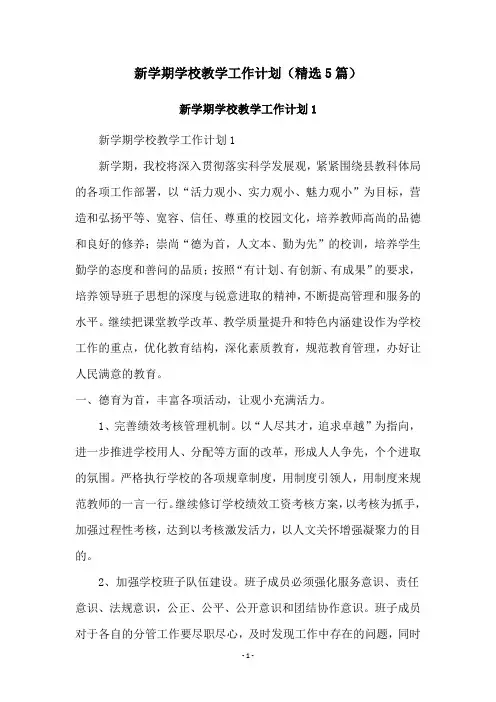 新学期学校教学工作计划（精选5篇）

新学期学校教学工作计划1

新学期学校教学工作计划1

新学期，我校将深入贯彻落实科学发展观，紧紧围绕县教科体局的各项工作部署，以“活力观小、实力观小、魅力观小”为目标，营造和弘扬平等、宽容、信任、尊重的校园文化，培养教师高尚的品德和良好的修养；崇尚“德为首，人文本、勤为先”的校训，培养学生勤学的态度和善问的品质；按照“有计划、有创新、有成果”的要求，培养领导班子思想的深度与锐意进取的精神，不断提高管理和服务的水平。继续把课堂教学改革、教学质量提升和特色内涵建设作为学校工作的重点，优化教育结构，深化素质教育，规范教育管理，办好让人民满意的教育。

一、德育为首，丰富各项活动，让观小充满活力。

1、完善绩效考核管理机制。以“人尽其才，追求卓越”为指向，进一步推进学校用人、分配等方面的改革，形成人人争先，个个进取的氛围。严格执行学校的各项规章制度，用制度引领人，用制度来规范教师的一言一行。继续修订学校绩效工资考核方案，以考核为抓手，加强过程性考核，达到以考核激发活力，以人文关怀增强凝聚力的目的。

2、加强学校班子队伍建设。班子成员必须强化服务意识、责任意识、法规意识，公正、公平、公开意识和团结协作意识。班子成员对于各自的分管工作要尽职尽心，及时发现工作中存在的问题，同时

-1-